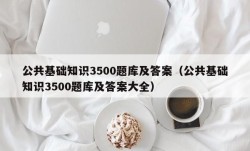 公共基础知识3500题库及答案（公共基础知识3500题库及答案大全）